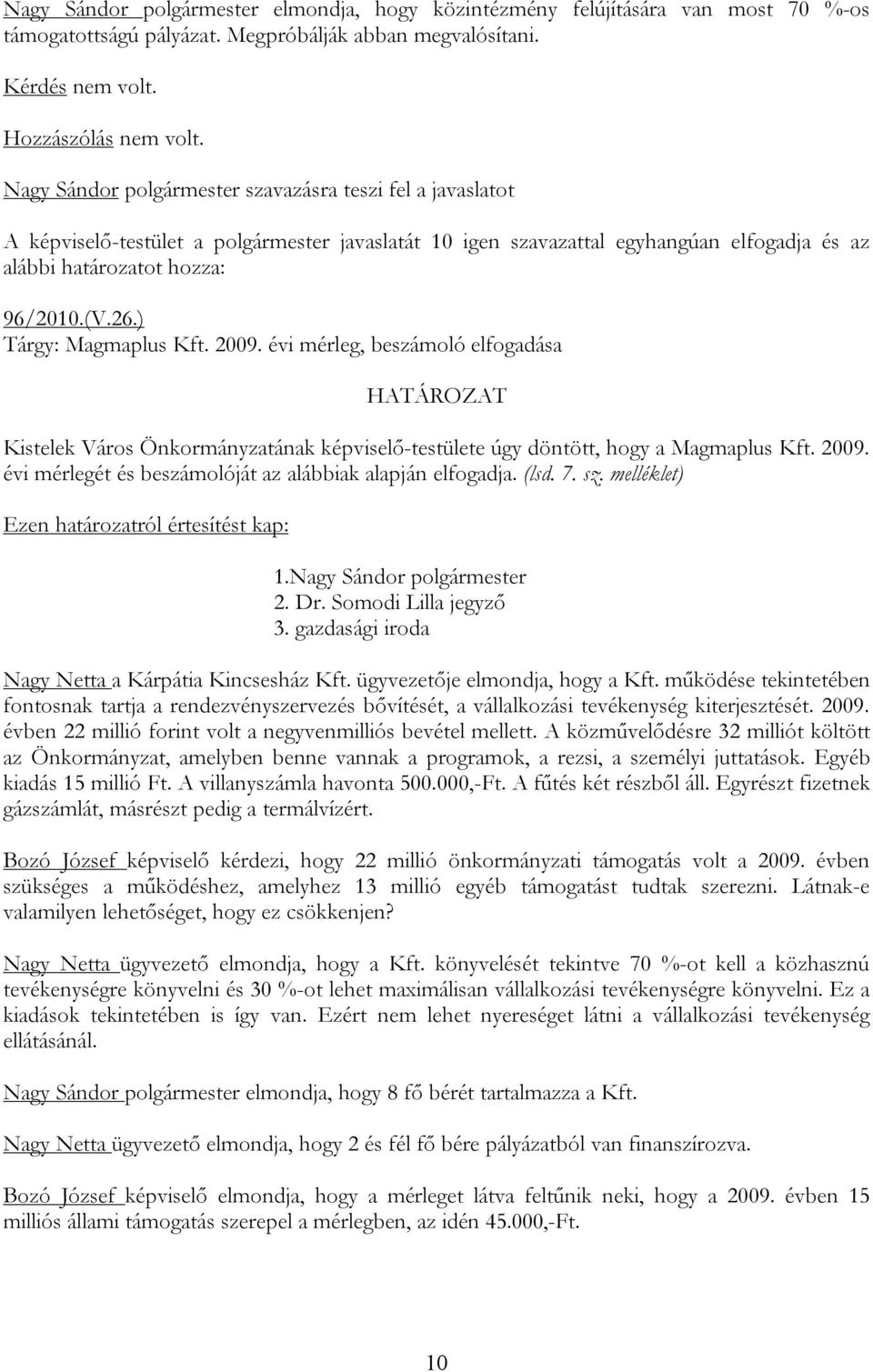 Nagy Sándor polgármester elmondja, hogy közintézmény felújítására van most 70 %-os támogatottságú pályázat. Megpróbálják abban megvalósítani.

Kérdés nem volt.

Hozzászólás nem volt.

Nagy Sándor polgármester szavazásra teszi fel a javaslatot

A képviselő-testület a polgármester javaslatát 10 igen szavazattal egyhangúan elfogadja és az alábbi határozatot hozza:

96/2010.(V.26.)
Tárgy: Magmaplus Kft. 2009. évi mérleg, beszámoló elfogadása

HATÁROZAT

Kistelek Város Önkormányzatának képviselő-testülete úgy döntött, hogy a Magmaplus Kft. 2009. évi mérlegét és beszámolóját az alábbiak alapján elfogadja. (lsd. 7. sz. melléklet)

Ezen határozatról értesítést kap:

1.Nagy Sándor polgármester
2. Dr. Somodi Lilla jegyző
3. gazdasági iroda

Nagy Netta a Kárpátia Kincsesház Kft. ügyvezetője elmondja, hogy a Kft. működése tekintetében fontosnak tartja a rendezvényszervezés bővítését, a vállalkozási tevékenység kiterjesztését. 2009. évben 22 millió forint volt a negyvenmilliós bevétel mellett. A közművelődésre 32 milliót költött az Önkormányzat, amelyben benne vannak a programok, a rezsi, a személyi juttatások. Egyéb kiadás 15 millió Ft. A villanyszámla havonta 500.000,-Ft. A fűtés két részből áll. Egyrészt fizetnek gázszámlát, másrészt pedig a termálvízért.

Bozó József képviselő kérdezi, hogy 22 millió önkormányzati támogatás volt a 2009. évben szükséges a működéshez, amelyhez 13 millió egyéb támogatást tudtak szerezni. Látnak-e valamilyen lehetőséget, hogy ez csökkenjen?

Nagy Netta ügyvezető elmondja, hogy a Kft. könyvelését tekintve 70 %-ot kell a közhasznú tevékenységre könyvelni és 30 %-ot lehet maximálisan vállalkozási tevékenységre könyvelni. Ez a kiadások tekintetében is így van. Ezért nem lehet nyereséget látni a vállalkozási tevékenység ellátásánál.

Nagy Sándor polgármester elmondja, hogy 8 fő bérét tartalmazza a Kft.

Nagy Netta ügyvezető elmondja, hogy 2 és fél fő bére pályázatból van finanszírozva.

Bozó József képviselő elmondja, hogy a mérleget látva feltűnik neki, hogy a 2009. évben 15 milliós állami támogatás szerepel a mérlegben, az idén 45.000,-Ft.

10